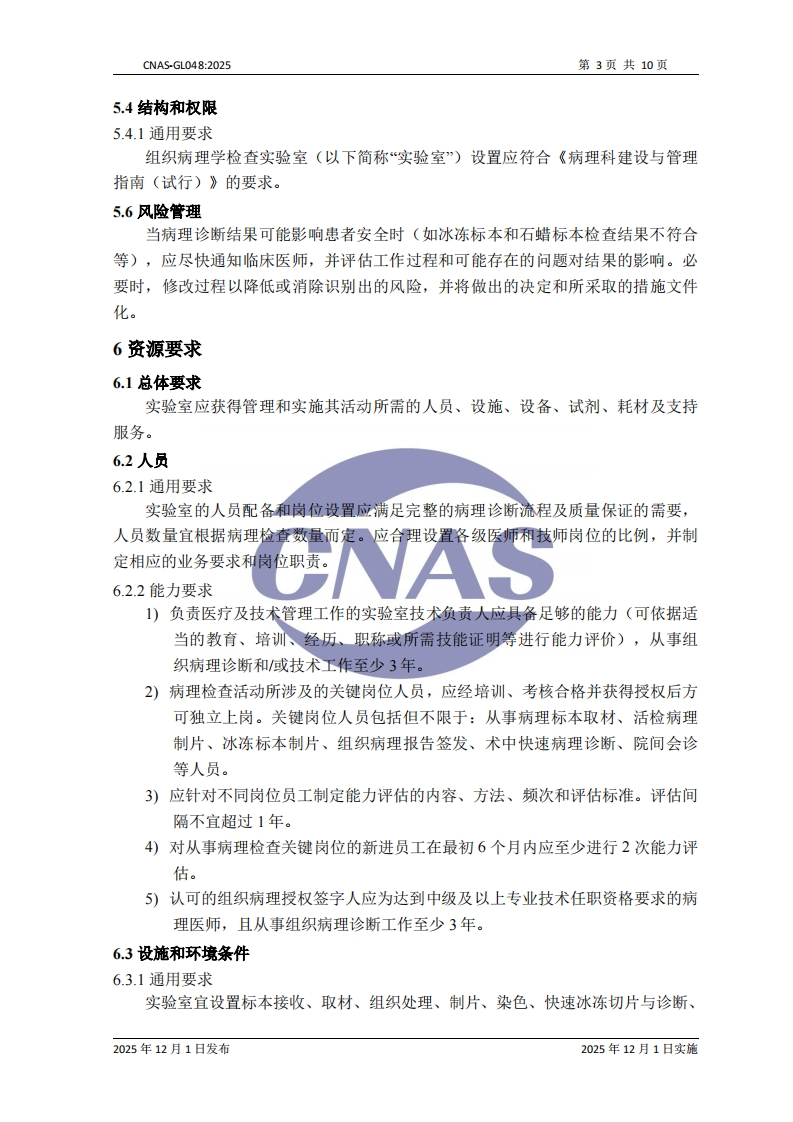 CNAS-GL048:2025　　第 3 页 共 10 页

5.4 结构和权限

5.4.1 通用要求

组织病理学检查实验室（以下简称“实验室”）设置应符合《病理科建设与管理指南（试行）》的要求。

5.6 风险管理

当病理诊断结果可能影响患者安全时（如冰冻标本和石蜡标本检查结果不符合等），应尽快通知临床医师，并评估工作过程和可能存在的问题对结果的影响。必要时，修改过程以降低或消除识别出的风险，并将做出的决定和所采取的措施文件化。

6 资源要求

6.1 总体要求

实验室应获得管理和实施其活动所需的人员、设施、设备、试剂、耗材及支持服务。

6.2 人员

6.2.1 通用要求

实验室的人员配备和岗位设置应满足完整的病理诊断流程及质量保证的需要，人员数量宜根据病理检查数量而定。应合理设置各级医师和技师岗位的比例，并制定相应的业务要求和岗位职责。

6.2.2 能力要求

1) 负责医疗及技术管理工作的实验室技术负责人应具备足够的能力（可依据适当的教育、培训、经历、职称或所需技能证明等进行能力评价），从事组织病理诊断和/或技术工作至少 3 年。

2) 病理检查活动所涉及的关键岗位人员，应经培训、考核合格并获得授权后方可独立上岗。关键岗位人员包括但不限于：从事病理标本取材、活检病理制片、冰冻标本制片、组织病理报告签发、术中快速病理诊断、院间会诊等人员。

3) 应针对不同岗位员工制定能力评估的内容、方法、频次和评估标准。评估间隔不宜超过 1 年。

4) 对从事病理检查关键岗位的新进员工在最初 6 个月内应至少进行 2 次能力评估。

5) 认可的组织病理授权签字人应为达到中级及以上专业技术任职资格要求的病理医师，且从事组织病理诊断工作至少 3 年。

6.3 设施和环境条件

6.3.1 通用要求

实验室宜设置标本接收、取材、组织处理、制片、染色、快速冰冻切片与诊断、

CNAS

2025 年 12 月 1 日发布　　2025 年 12 月 1 日实施